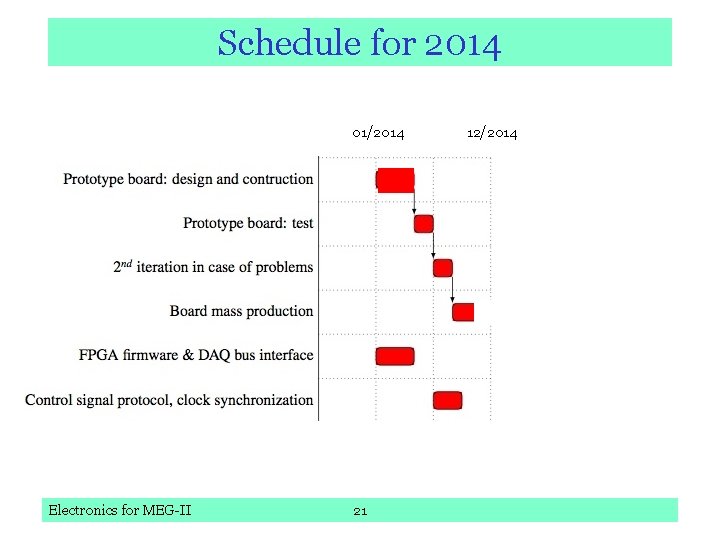 Schedule for 2014

01/2014

12/2014

Prototype board: design and contruction

Prototype board: test

$2^{nd}$ iteration in case of problems

Board mass production

FPGA firmware & DAQ bus interface

Control signal protocol, clock synchronization

Electronics for MEG-II

21